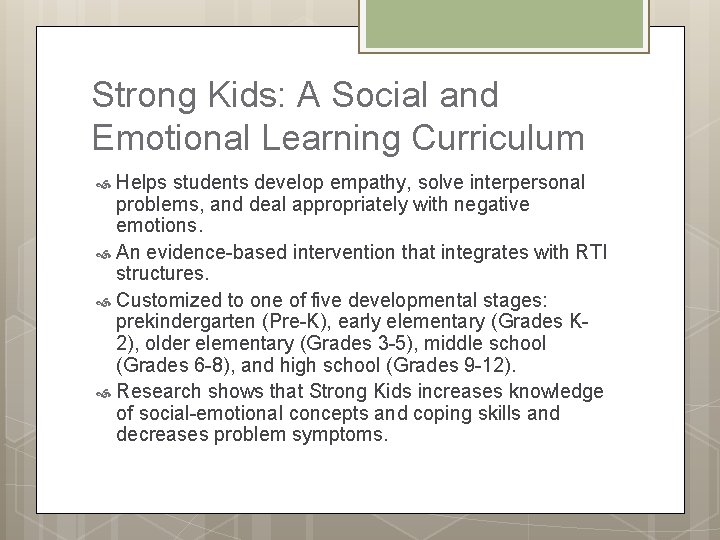 Strong Kids: A Social and Emotional Learning Curriculum

Helps students develop empathy, solve interpersonal problems, and deal appropriately with negative emotions.

An evidence-based intervention that integrates with RTI structures.

Customized to one of five developmental stages: prekindergarten (Pre-K), early elementary (Grades K-2), older elementary (Grades 3-5), middle school (Grades 6-8), and high school (Grades 9-12).

Research shows that Strong Kids increases knowledge of social-emotional concepts and coping skills and decreases problem symptoms.